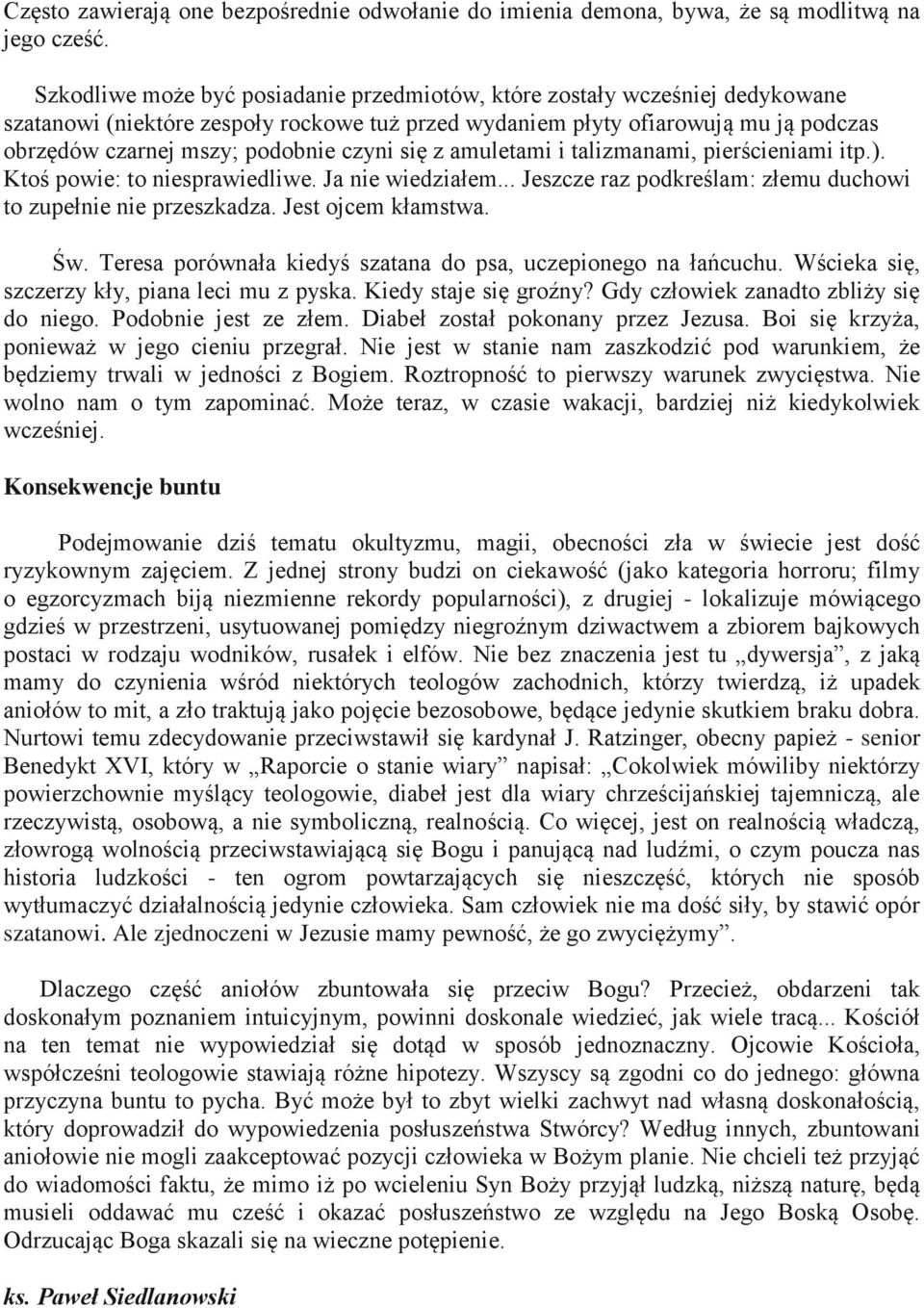 Często zawierają one bezpośrednie odwołanie do imienia demona, bywa, że są modlitwą na jego cześć.

Szkodliwe może być posiadanie przedmiotów, które zostały wcześniej dedykowane szatanowi (niektóre zespoły rockowe tuż przed wydaniem płyty ofiarowują mu ją podczas obrzędów czarnej mszy; podobnie czyni się z amuletami i talizmanami, pierścieniami itp.). Ktoś powie: to niesprawiedliwe. Ja nie wiedziałem... Jeszcze raz podkreślam: złemu duchowi to zupełnie nie przeszkadza. Jest ojcem kłamstwa.

Św. Teresa porównała kiedyś szatana do psa, uczepionego na łańcuchu. Wścieka się, szczerzy kły, piana leci mu z pyska. Kiedy staje się groźny? Gdy człowiek zanadto zbliży się do niego. Podobnie jest ze złem. Diabeł został pokonany przez Jezusa. Boi się krzyża, ponieważ w jego cieniu przegrał. Nie jest w stanie nam zaszkodzić pod warunkiem, że będziemy trwali w jedności z Bogiem. Roztropność to pierwszy warunek zwycięstwa. Nie wolno nam o tym zapominać. Może teraz, w czasie wakacji, bardziej niż kiedykolwiek wcześniej.

Konsekwencje buntu

Podejmowanie dziś tematu okultyzmu, magii, obecności zła w świecie jest dość ryzykownym zajęciem. Z jednej strony budzi on ciekawość (jako kategoria horroru; filmy o egzorcyzmach biją niezmienne rekordy popularności), z drugiej - lokalizuje mówiącego gdzieś w przestrzeni, usytuowanej pomiędzy niegroźnym dziwactwem a zbiorem bajkowych postaci w rodzaju wodników, rusałek i elfów. Nie bez znaczenia jest tu „dywersja”, z jaką mamy do czynienia wśród niektórych teologów zachodnich, którzy twierdzą, iż upadek aniołów to mit, a zło traktują jako pojęcie bezosobowe, będące jedynie skutkiem braku dobra. Nurtowi temu zdecydowanie przeciwstawił się kardynał J. Ratzinger, obecny papież - senior Benedykt XVI, który w „Raporcie o stanie wiary” napisał: „Cokolwiek mówiliby niektórzy powierzchownie myślący teologowie, diabeł jest dla wiary chrześcijańskiej tajemniczą, ale rzeczywistą, osobową, a nie symboliczną, realnością. Co więcej, jest on realnością władczą, złowrogą wolnością przeciwstawiającą się Bogu i panującą nad ludźmi, o czym poucza nas historia ludzkości - ten ogrom powtarzających się nieszczęść, których nie sposób wytłumaczyć działalnością jedynie człowieka. Sam człowiek nie ma dość siły, by stawić opór szatanowi. Ale zjednoczeni w Jezusie mamy pewność, że go zwyciężymy”.

Dlaczego część aniołów zbuntowała się przeciw Bogu? Przecież, obdarzeni tak doskonałym poznaniem intuicyjnym, powinni doskonale wiedzieć, jak wiele tracą... Kościół na ten temat nie wypowiedział się dotąd w sposób jednoznaczny. Ojcowie Kościoła, współcześni teologowie stawiają różne hipotezy. Wszyscy są zgodni co do jednego: główna przyczyna buntu to pycha. Być może był to zbyt wielki zachwyt nad własną doskonałością, który doprowadził do wypowiedzenia posłuszeństwa Stwórcy? Według innych, zbuntowani aniołowie nie mogli zaakceptować pozycji człowieka w Bożym planie. Nie chcieli też przyjąć do wiadomości faktu, że mimo iż po wcieleniu Syn Boży przyjął ludzką, niższą naturę, będą musieli oddawać mu cześć i okazać posłuszeństwo ze względu na Jego Boską Osobę. Odrzucając Boga skazali się na wieczne potępienie.

ks. Paweł Siedlanowski